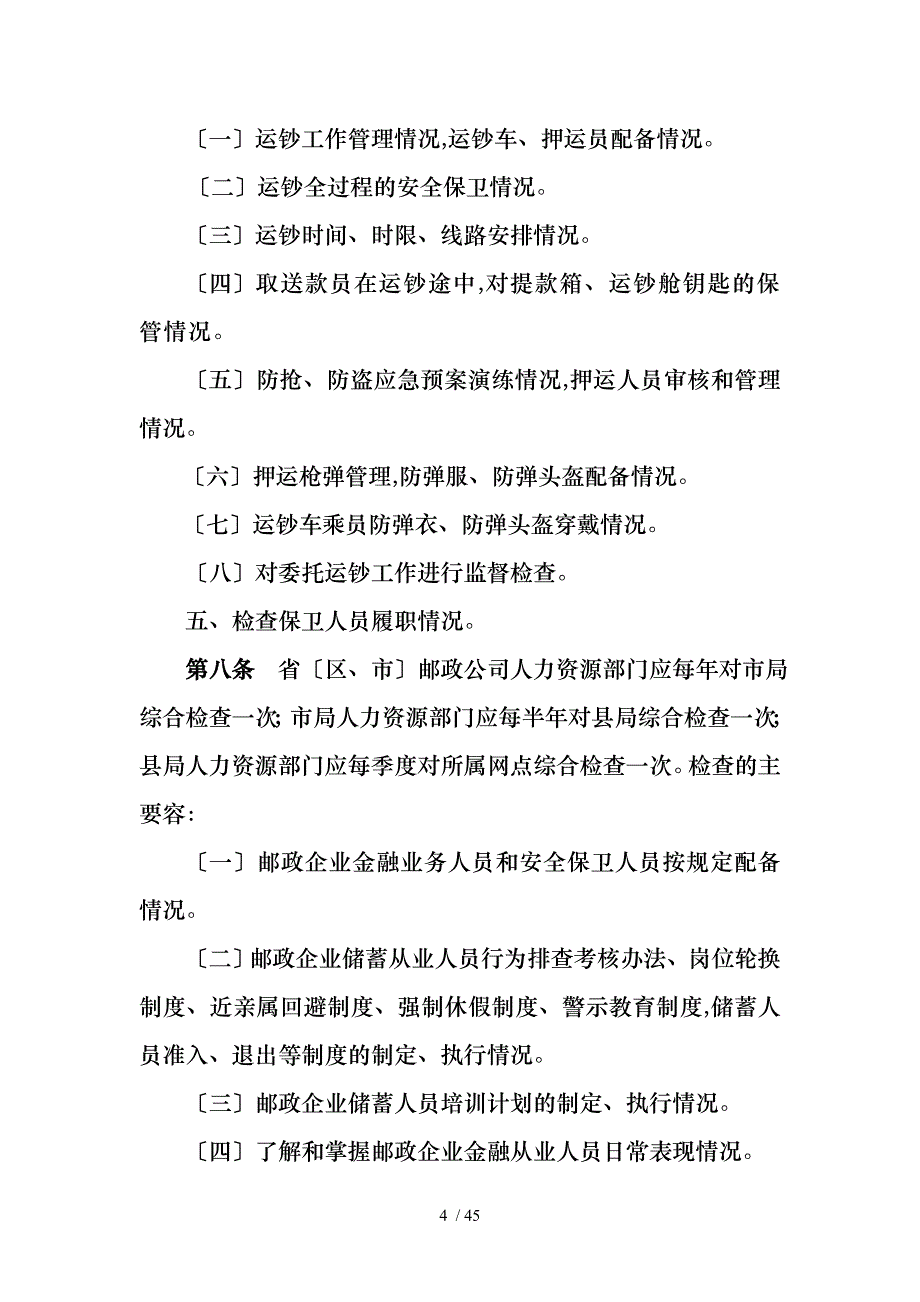 〔一〕运钞工作管理情况,运钞车、押运员配备情况。

〔二〕运钞全过程的安全保卫情况。

〔三〕运钞时间、时限、线路安排情况。

〔四〕取送款员在运钞途中,对提款箱、运钞舱钥匙的保管情况。

〔五〕防抢、防盗应急预案演练情况,押运人员审核和管理情况。

〔六〕押运枪弹管理,防弹服、防弹头盔配备情况。

〔七〕运钞车乘员防弹衣、防弹头盔穿戴情况。

〔八〕对委托运钞工作进行监督检查。

五、检查保卫人员履职情况。

第八条　省〔区、市〕邮政公司人力资源部门应每年对市局综合检查一次; 市局人力资源部门应每半年对县局综合检查一次; 县局人力资源部门应每季度对所属网点综合检查一次。检查的主要容:

〔一〕邮政企业金融业务人员和安全保卫人员按规定配备情况。

〔二〕邮政企业储蓄从业人员行为排查考核办法、岗位轮换制度、近亲属回避制度、强制休假制度、警示教育制度,储蓄人员准入、退出等制度的制定、执行情况。

〔三〕邮政企业储蓄人员培训计划的制定、执行情况。

〔四〕了解和掌握邮政企业金融从业人员日常表现情况。

4 / 45